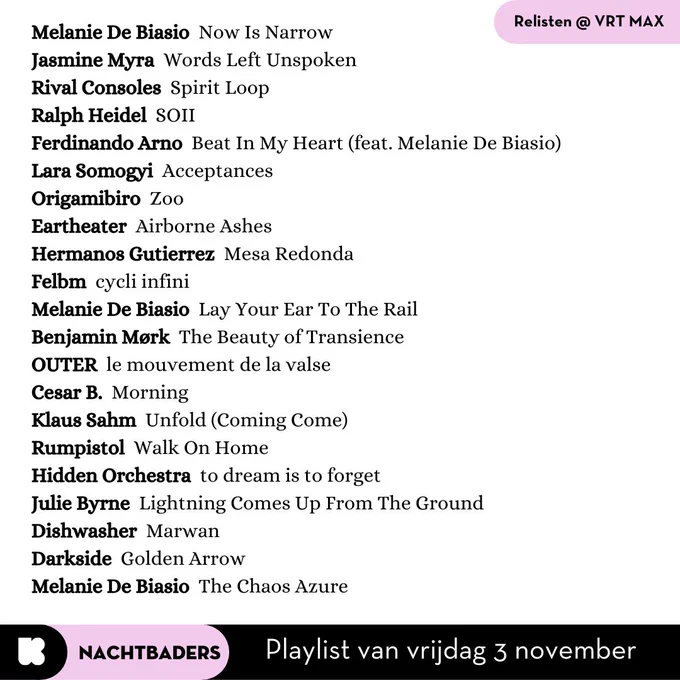 Relisten @ VRT MAX

Melanie De Biasio Now Is Narrow
Jasmine Myra Words Left Unspoken
Rival Consoles Spirit Loop
Ralph Heidel SOII
Ferdinando Arno Beat In My Heart (feat. Melanie De Biasio)
Lara Somogyi Acceptances
Origamibiro Zoo
Eartheater Airborne Ashes
Hermanos Gutierrez Mesa Redonda
Felbm cycli infini
Melanie De Biasio Lay Your Ear To The Rail
Benjamin Mørk The Beauty of Transience
OUTER le mouvement de la valse
Cesar B. Morning
Klaus Sahm Unfold (Coming Come)
Rumpistol Walk On Home
Hidden Orchestra to dream is to forget
Julie Byrne Lightning Comes Up From The Ground
Dishwasher Marwan
Darkside Golden Arrow
Melanie De Biasio The Chaos Azure

NACHTBADERS Playlist van vrijdag 3 november